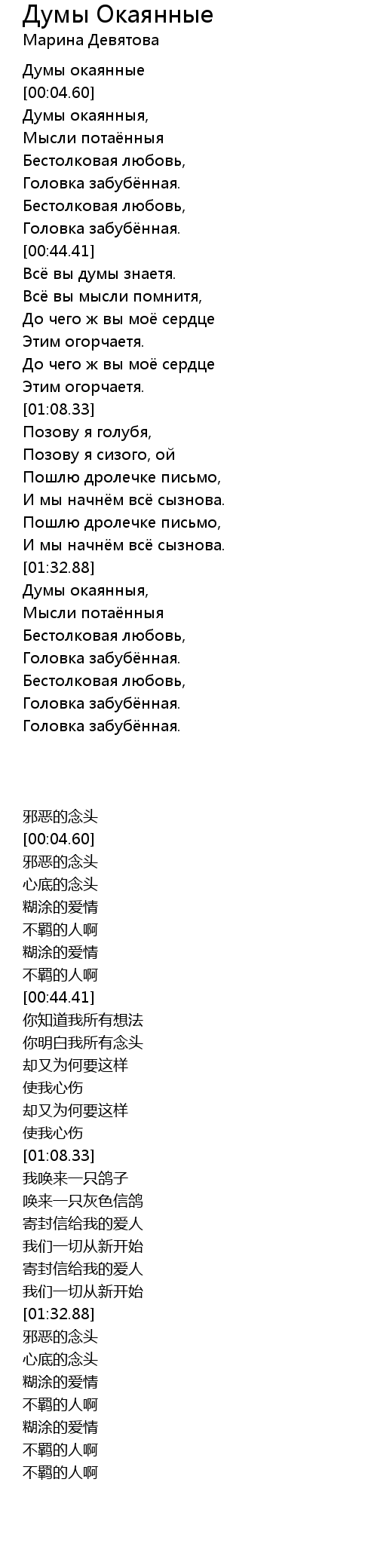 Думы Окаянные
Марина Девятова

Думы окаянные
[00:04.60]
Думы окаянныя,
Мысли потаённыя
Бестолковая любовь,
Головка забубённая.
Бестолковая любовь,
Головка забубённая.
[00:44.41]
Всё вы думы знаетя.
Всё вы мысли помнитя,
До чего ж вы моё сердце
Этим огорчаетя.
До чего ж вы моё сердце
Этим огорчаетя.
[01:08.33]
Позову я голубя,
Позову я сизого, ой
Пошлю дролечке письмо,
И мы начнём всё сызнова.
Пошлю дролечке письмо,
И мы начнём всё сызнова.
[01:32.88]
Думы окаянныя,
Мысли потаённыя
Бестолковая любовь,
Головка забубённая.
Бестолковая любовь,
Головка забубённая.
Головка забубённая.

邪恶的念头
[00:04.60]
邪恶的念头
心底的念头
糊涂的爱情
不羁的人啊
糊涂的爱情
不羁的人啊
[00:44.41]
你知道我所有想法
你明白我所有念头
却又为何要这样
使我心伤
却又为何要这样
使我心伤
[01:08.33]
我唤来一只鸽子
唤来一只灰色信鸽
寄封信给我的爱人
我们一切从新开始
寄封信给我的爱人
我们一切从新开始
[01:32.88]
邪恶的念头
心底的念头
糊涂的爱情
不羁的人啊
糊涂的爱情
不羁的人啊
不羁的人啊